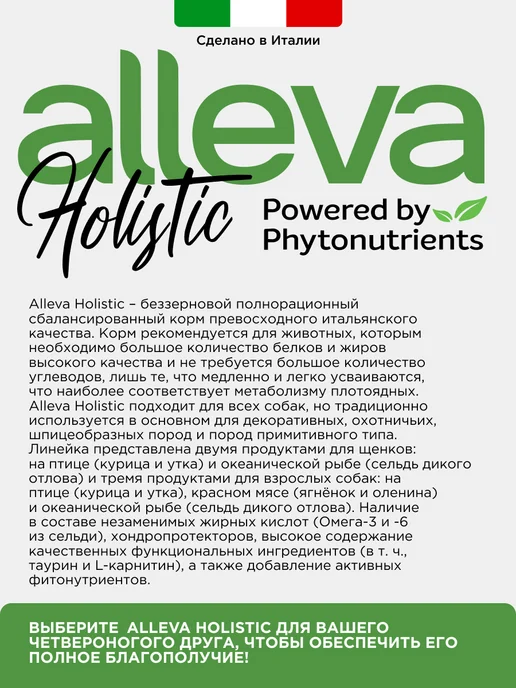 Сделано в Италии

alleva

Holistic

Powered by Phytonutrients

Alleva Holistic – беззерновой полнорационный сбалансированный корм превосходного итальянского качества. Корм рекомендуется для животных, которым необходимо большое количество белков и жиров высокого качества и не требуется большое количество углеводов, лишь те, что медленно и легко усваиваются, что наиболее соответствует метаболизму плотоядных. Alleva Holistic подходит для всех собак, но традиционно используется в основном для декоративных, охотничьих, шпицеобразных пород и пород примитивного типа. Линейка представлена двумя продуктами для щенков: на птице (курица и утка) и океанической рыбе (сельдь дикого отлова) и тремя продуктами для взрослых собак: на птице (курица и утка), красном мясе (ягнёнок и оленина) и океанической рыбе (сельдь дикого отлова). Наличие в составе незаменимых жирных кислот (Омега-3 и -6 из сельди), хондропротекторов, высокое содержание качественных функциональных ингредиентов (в т. ч., таурин и L-карнитин), а также добавление активных фитонутриентов.

ВЫБЕРИТЕ ALLEVA HOLISTIC ДЛЯ ВАШЕГО ЧЕТВЕРОНОГОГО ДРУГА, ЧТОБЫ ОБЕСПЕЧИТЬ ЕГО ПОЛНОЕ БЛАГОПОЛУЧИЕ!